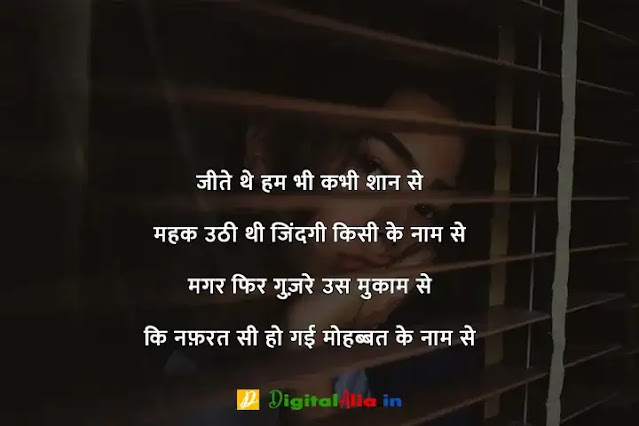 जीते थे हम भी कभी शान से

महक उठी थी जिंदगी किसी के नाम से

मगर फिर गुज़रे उस मुकाम से

कि नफ़रत सी हो गई मोहब्बत के नाम से

DigitalAlia.in